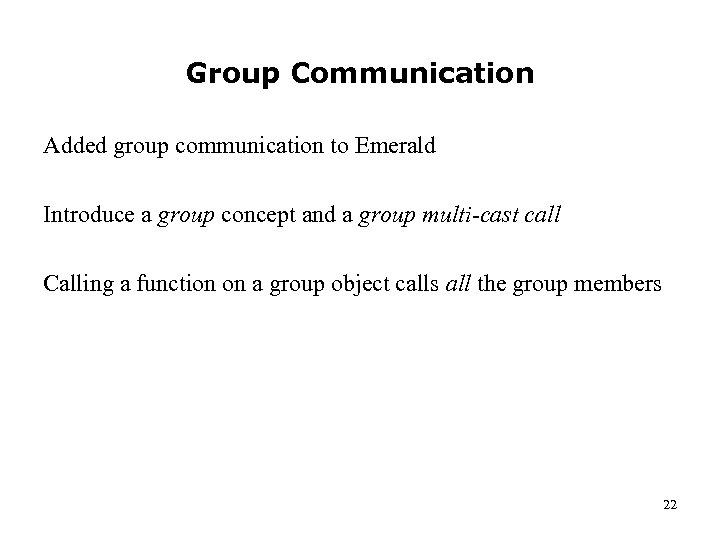 Group Communication

Added group communication to Emerald

Introduce a group concept and a group multi-cast call

Calling a function on a group object calls all the group members

22